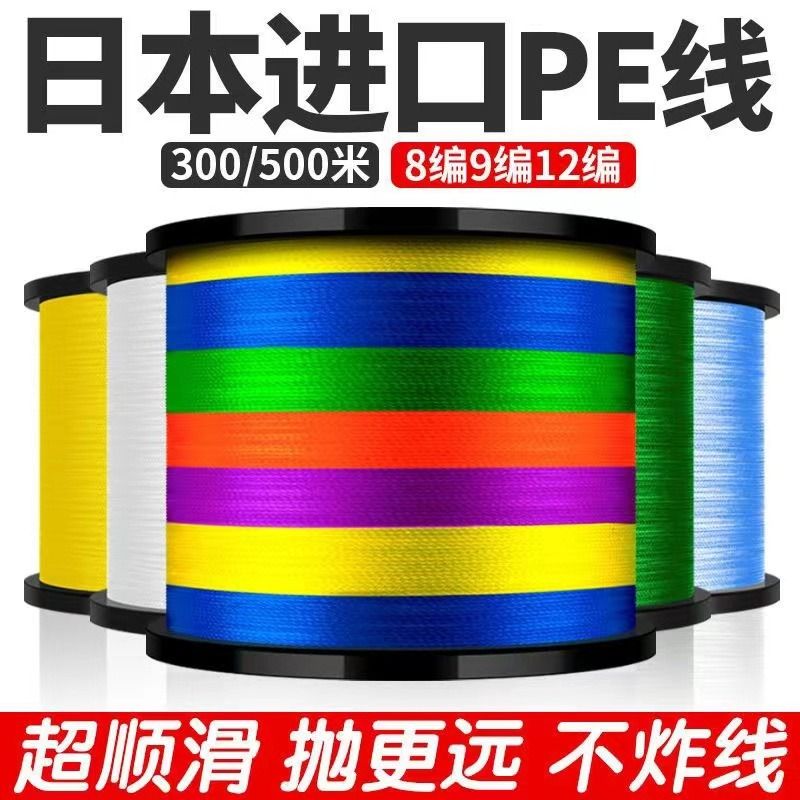 日本进口PE线

300/500米

8编9编12编

超顺滑 抛更远 不炸线